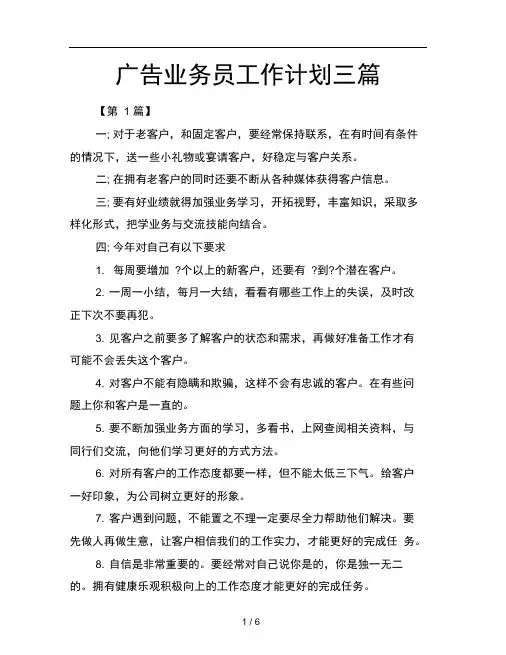 广告业务员工作计划三篇

【第 1 篇】

一; 对于老客户，和固定客户，要经常保持联系，在有时间有条件的情况下，送一些小礼物或宴请客户，好稳定与客户关系。

二; 在拥有老客户的同时还要不断从各种媒体获得客户信息。

三; 要有好业绩就得加强业务学习，开拓视野，丰富知识，采取多样化形式，把学业务与交流技能向结合。

四; 今年对自己有以下要求

1. 每周要增加 ?个以上的新客户，还要有 ?到?个潜在客户。

2. 一周一小结，每月一大结，看看有哪些工作上的失误，及时改正下次不要再犯。

3. 见客户之前要多了解客户的状态和需求，再做好准备工作才有可能不会丢失这个客户。

4. 对客户不能有隐瞒和欺骗，这样不会有忠诚的客户。在有些问题上你和客户是一直的。

5. 要不断加强业务方面的学习，多看书，上网查阅相关资料，与同行们交流，向他们学习更好的方式方法。

6. 对所有客户的工作态度都要一样，但不能太低三下气。给客户一好印象，为公司树立更好的形象。

7. 客户遇到问题，不能置之不理一定要尽全力帮助他们解决。要先做人再做生意，让客户相信我们的工作实力，才能更好的完成任 务。

8. 自信是非常重要的。要经常对自己说你是的，你是独一无二的。拥有健康乐观积极向上的工作态度才能更好的完成任务。

1 / 6